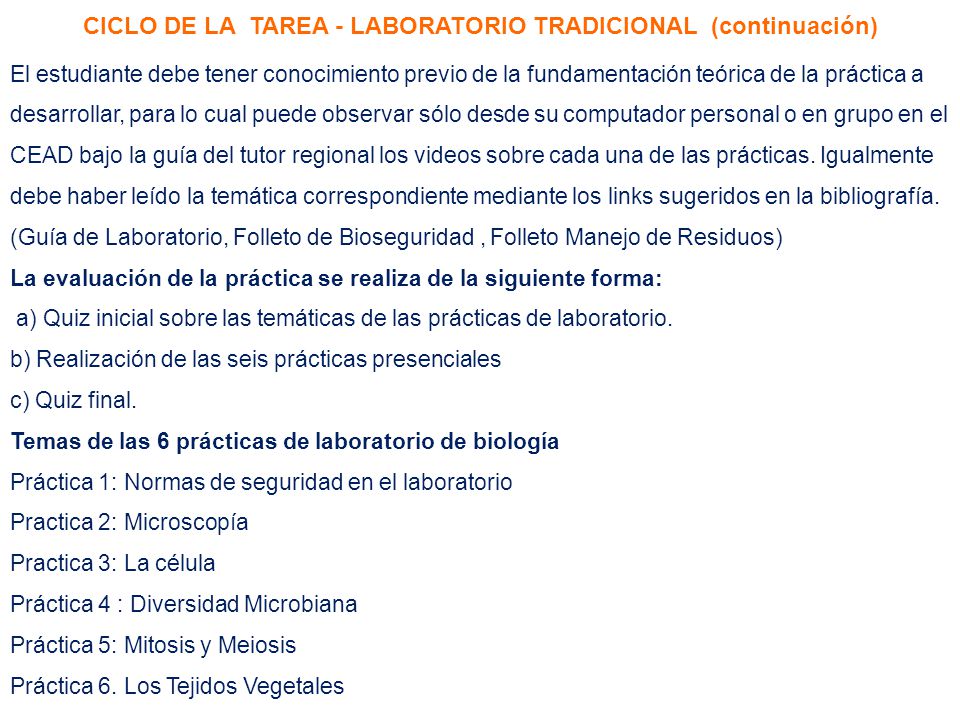 CICLO DE LA TAREA - LABORATORIO TRADICIONAL (continuación)

El estudiante debe tener conocimiento previo de la fundamentación teórica de la práctica a desarrollar, para lo cual puede observar sólo desde su computador personal o en grupo en el CEAD bajo la guía del tutor regional los videos sobre cada una de las prácticas. Igualmente debe haber leído la temática correspondiente mediante los links sugeridos en la bibliografía. (Guía de Laboratorio, Folleto de Bioseguridad , Folleto Manejo de Residuos)

La evaluación de la práctica se realiza de la siguiente forma:

a) Quiz inicial sobre las temáticas de las prácticas de laboratorio.

b) Realización de las seis prácticas presenciales

c) Quiz final.

Temas de las 6 prácticas de laboratorio de biología

Práctica 1: Normas de seguridad en el laboratorio

Practica 2: Microscopía

Practica 3: La célula

Práctica 4 : Diversidad Microbiana

Práctica 5: Mitosis y Meiosis

Práctica 6. Los Tejidos Vegetales